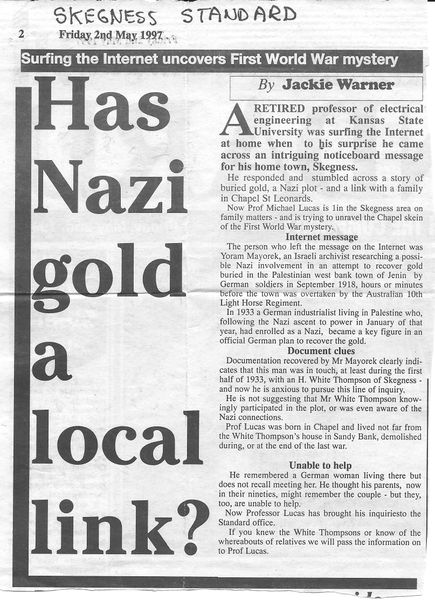 SKEGNESS STANDARD

2 Friday 2nd May 1997

Surfing the Internet uncovers First World War mystery

Has Nazi gold a local link?

By Jackie Warner

A RETIRED professor of electrical engineering at Kansas State University was surfing the Internet at home when to his surprise he came across an intriguing noticeboard message for his home town, Skegness.

He responded and stumbled across a story of buried gold, a Nazi plot - and a link with a family in Chapel St Leonards.

Now Prof Michael Lucas is 1in the Skegness area on family matters - and is trying to unravel the Chapel skein of the First World War mystery.

Internet message

The person who left the message on the Internet was Yoram Mayorek, an Israeli archivist researching a possible Nazi involvement in an attempt to recover gold buried in the Palestinian west bank town of Jenin by German soldiers in September 1918, hours or minutes before the town was overtaken by the Australian 10th Light Horse Regiment.

In 1933 a German industrialist living in Palestine who, following the Nazi ascent to power in January of that year, had enrolled as a Nazi, became a key figure in an official German plan to recover the gold.

Document clues

Documentation recovered by Mr Mayorek clearly indicates that this man was in touch, at least during the first half of 1933, with an H. White Thompson of Skegness - and now he is anxious to pursue this line of inquiry.

He is not suggesting that Mr White Thompson knowingly participated in the plot, or was even aware of the Nazi connections.

Prof Lucas was born in Chapel and lived not far from the White Thompson's house in Sandy Bank, demolished during, or at the end of the last war.

Unable to help

He remembered a German woman living there but does not recall meeting her. He thought his parents, now in their nineties, might remember the couple - but they, too, are unable to help.

Now Professor Lucas has brought his inquiriesto the Standard office.

If you knew the White Thompsons or know of the whereabouts of relatives we will pass the information on to Prof Lucas.